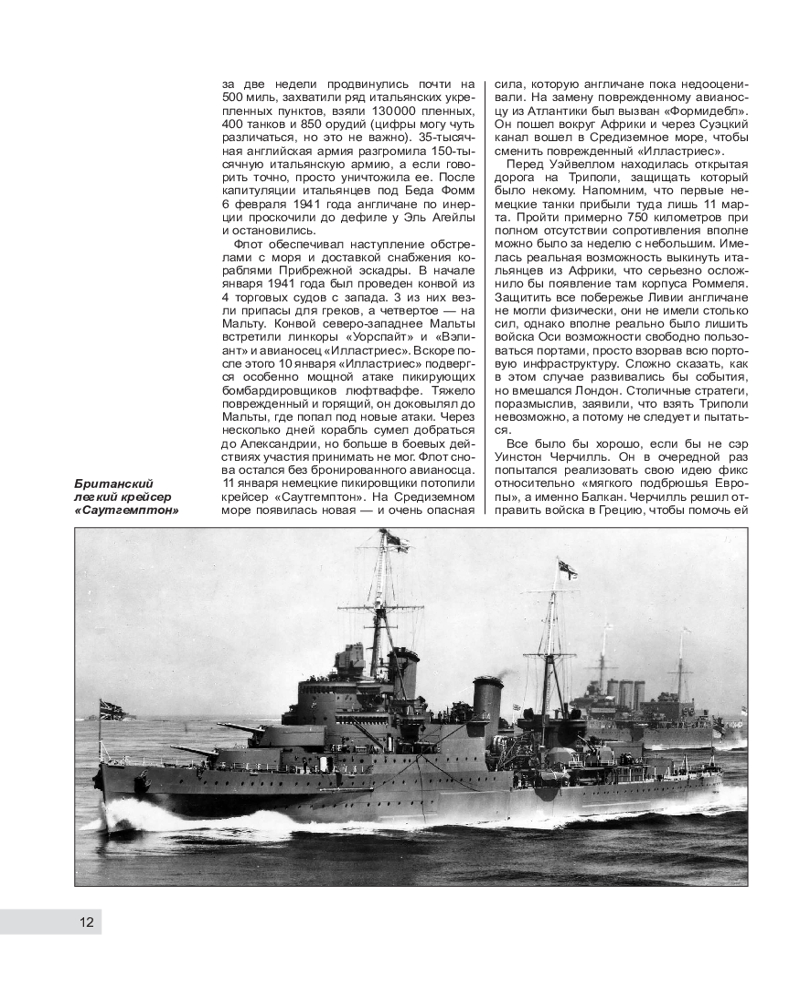 за две недели продвинулись почти на 500 миль, захватили ряд итальянских укрепленных пунктов, взяли 130000 пленных, 400 танков и 850 орудий (цифры могу чуть различаться, но это не важно). 35-тысячная английская армия разгромила 150-тысячную итальянскую армию, а если говорить точно, просто уничтожила ее. После капитуляции итальянцев под Беда Фомм 6 февраля 1941 года англичане по инерции проскочили до дефиле у Эль Агейлы и остановились.

Флот обеспечивал наступление обстрелами с моря и доставкой снабжения кораблями Прибрежной эскадры. В начале января 1941 года был проведен конвой из 4 торговых судов с запада. 3 из них везли припасы для греков, а четвертое — на Мальту. Конвой северо-западнее Мальты встретили линкоры «Уорспайт» и «Вэлиант» и авианосец «Илластриес». Вскоре после этого 10 января «Илластриес» подвергся особенно мощной атаке пикирующих бомбардировщиков люфтваффе. Тяжело поврежденный и горящий, он доковылял до Мальты, где попал под новые атаки. Через несколько дней корабль сумел добраться до Александрии, но больше в боевых действиях участия принимать не мог. Флот снова остался без бронированного авианосца. 11 января немецкие пикировщики потопили крейсер «Саутгемптон». На Средиземном море появилась новая — и очень опасная сила, которую англичане пока недооценивали. На замену поврежденному авианосцу из Атлантики был вызван «Формидебл». Он пошел вокруг Африки и через Суэцкий канал вошел в Средиземное море, чтобы сменить поврежденный «Илластриес».

Перед Уэйвеллом находилась открытая дорога на Триполи, защищать который было некому. Напомним, что первые немецкие танки прибыли туда лишь 11 марта. Пройти примерно 750 километров при полном отсутствии сопротивления вполне можно было за неделю с небольшим. Имелась реальная возможность выкинуть итальянцев из Африки, что серьезно осложнило бы появление там корпуса Роммеля. Защитить все побережье Ливии англичане не могли физически, они не имели столько сил, однако вполне реально было лишить войска Оси возможности свободно пользоваться портами, просто взорвав всю портовую инфраструктуру. Сложно сказать, как в этом случае развивались бы события, но вмешался Лондон. Столичные стратеги, поразмыслив, заявили, что взять Триполи невозможно, а потому не следует и пытаться.

Все было бы хорошо, если бы не сэр Уинстон Черчилль. Он в очередной раз попытался реализовать свою идею фикс относительно «мягкого подбрюшья Европы», а именно Балкан. Черчилль решил отправить войска в Грецию, чтобы помочь ей

Британский легкий крейсер «Саутгемптон»

12